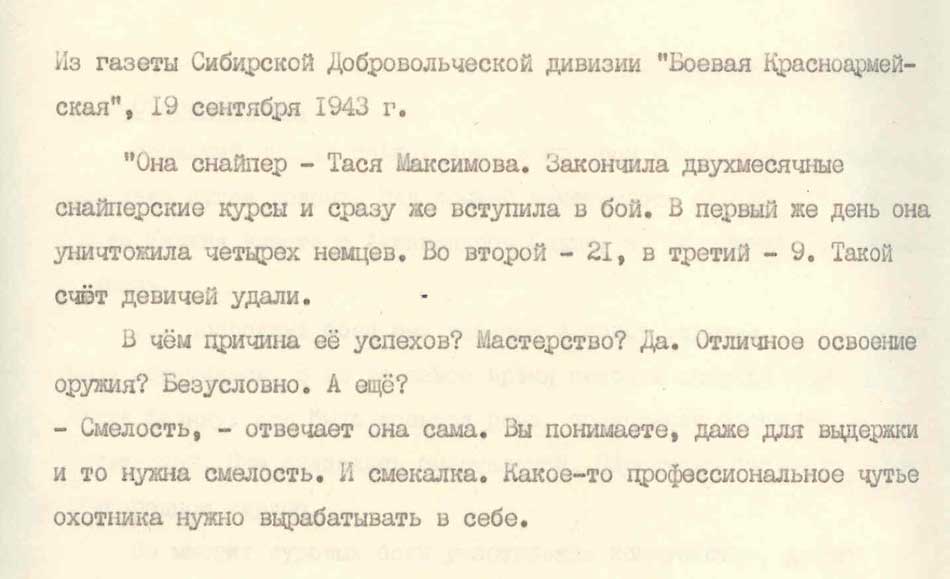 Из газеты Сибирской Добровольческой дивизии "Боевая Красноармейская", 19 сентября 1943 г.

"Она снайпер - Тася Максимова. Закончила двухмесячные снайперские курсы и сразу же вступила в бой. В первый же день она уничтожила четырех немцев. Во второй - 21, в третий - 9. Такой счёт девичей удали.

В чём причина её успехов? Мастерство? Да. Отличное освоение оружия? Безусловно. А ещё?
- Смелость, - отвечает она сама. Вы понимаете, даже для выдержки и то нужна смелость. И смекалка. Какое-то профессиональное чутье охотника нужно вырабатывать в себе.